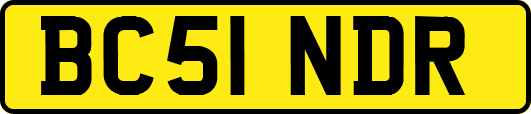 BC51 NDR